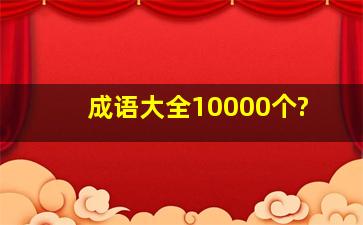 成语大全10000个?